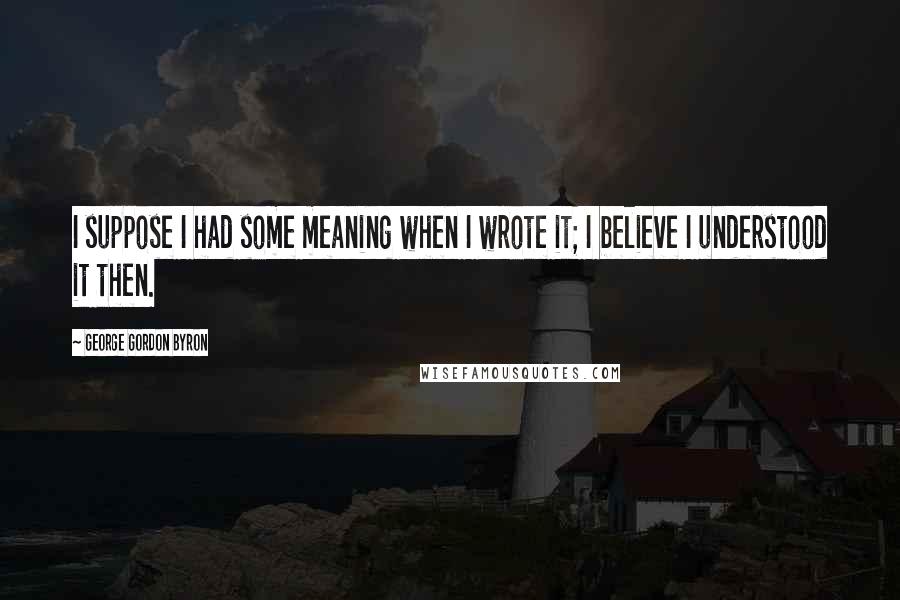 I SUPPOSE I HAD SOME MEANING WHEN I WROTE IT; I BELIEVE I UNDERSTOOD IT THEN.

~ GEORGE GORDON BYRON

WISEFAMOUSQUOTES.COM